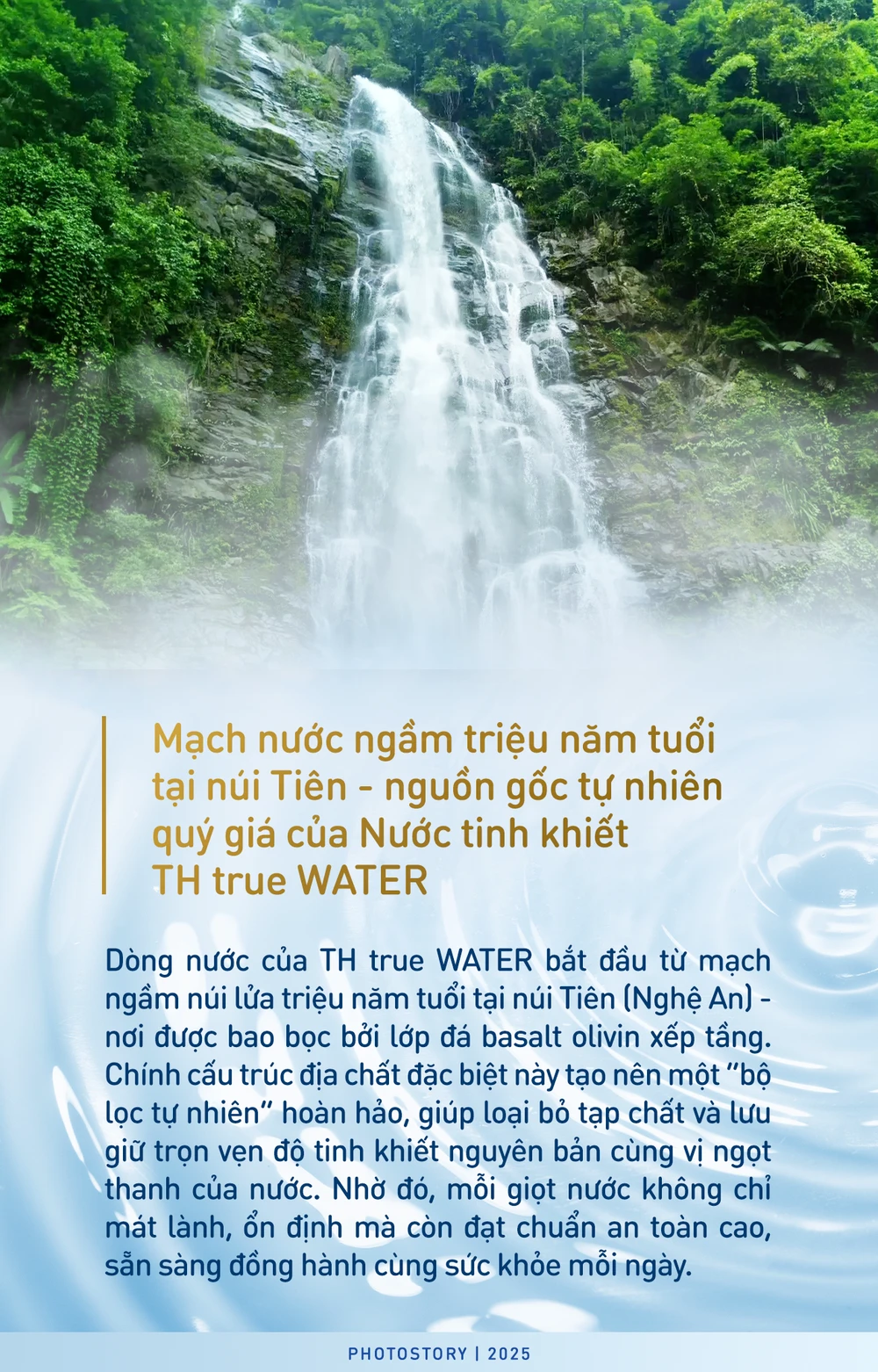 Mạch nước ngầm triệu năm tuổi tại núi Tiên - nguồn gốc tự nhiên quý giá của Nước tinh khiết TH true WATER

Dòng nước của TH true WATER bắt đầu từ mạch ngầm núi lửa triệu năm tuổi tại núi Tiên (Nghệ An) - nơi được bao bọc bởi lớp đá basalt olivin xếp tầng. Chính cấu trúc địa chất đặc biệt này tạo nên một "bộ lọc tự nhiên" hoàn hảo, giúp loại bỏ tạp chất và lưu giữ trọn vẹn độ tinh khiết nguyên bản cùng vị ngọt thanh của nước. Nhờ đó, mỗi giọt nước không chỉ mát lành, ổn định mà còn đạt chuẩn an toàn cao, sẵn sàng đồng hành cùng sức khỏe mỗi ngày.

PHOTOSTORY | 2025